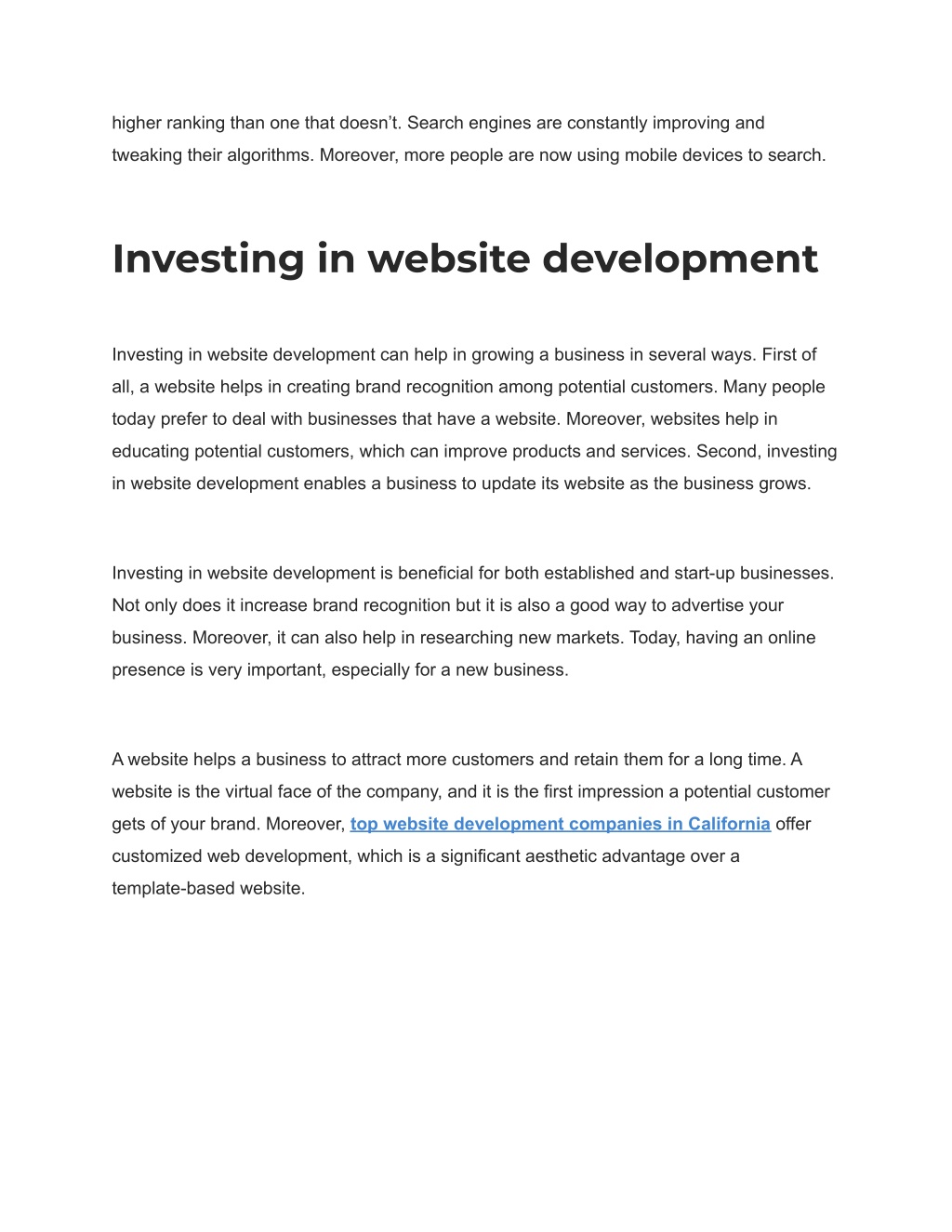 higher ranking than one that doesn’t. Search engines are constantly improving and tweaking their algorithms. Moreover, more people are now using mobile devices to search.

Investing in website development

Investing in website development can help in growing a business in several ways. First of all, a website helps in creating brand recognition among potential customers. Many people today prefer to deal with businesses that have a website. Moreover, websites help in educating potential customers, which can improve products and services. Second, investing in website development enables a business to update its website as the business grows.

Investing in website development is beneficial for both established and start-up businesses. Not only does it increase brand recognition but it is also a good way to advertise your business. Moreover, it can also help in researching new markets. Today, having an online presence is very important, especially for a new business.

A website helps a business to attract more customers and retain them for a long time. A website is the virtual face of the company, and it is the first impression a potential customer gets of your brand. Moreover, top website development companies in California offer customized web development, which is a significant aesthetic advantage over a template-based website.